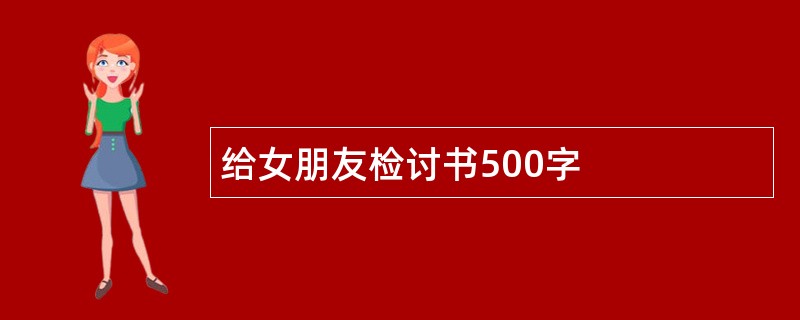 给女朋友检讨书500字